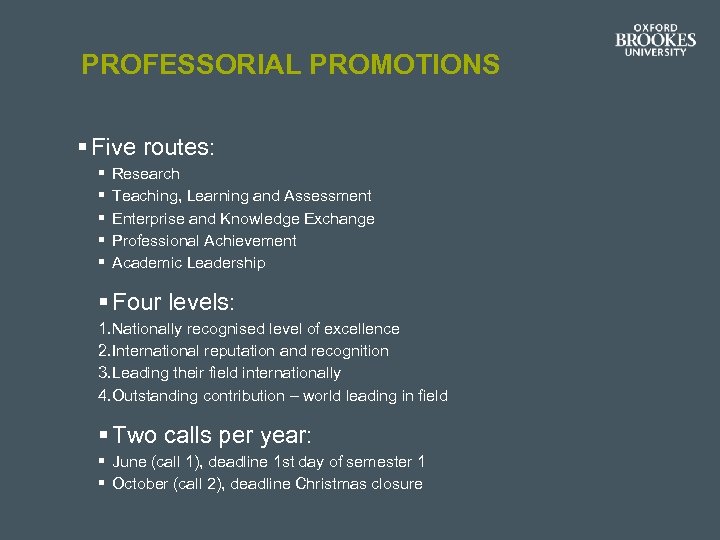 OXFORD
BROOKES
UNIVERSITY

PROFESSORIAL PROMOTIONS

• Five routes:
• Research
• Teaching, Learning and Assessment
• Enterprise and Knowledge Exchange
• Professional Achievement
• Academic Leadership

• Four levels:
1.Nationally recognised level of excellence
2.International reputation and recognition
3.Leading their field internationally
4.Outstanding contribution – world leading in field

• Two calls per year:
• June (call 1), deadline 1st day of semester 1
• October (call 2), deadline Christmas closure